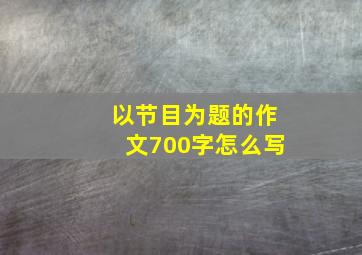 以节目为题的作文700字怎么写